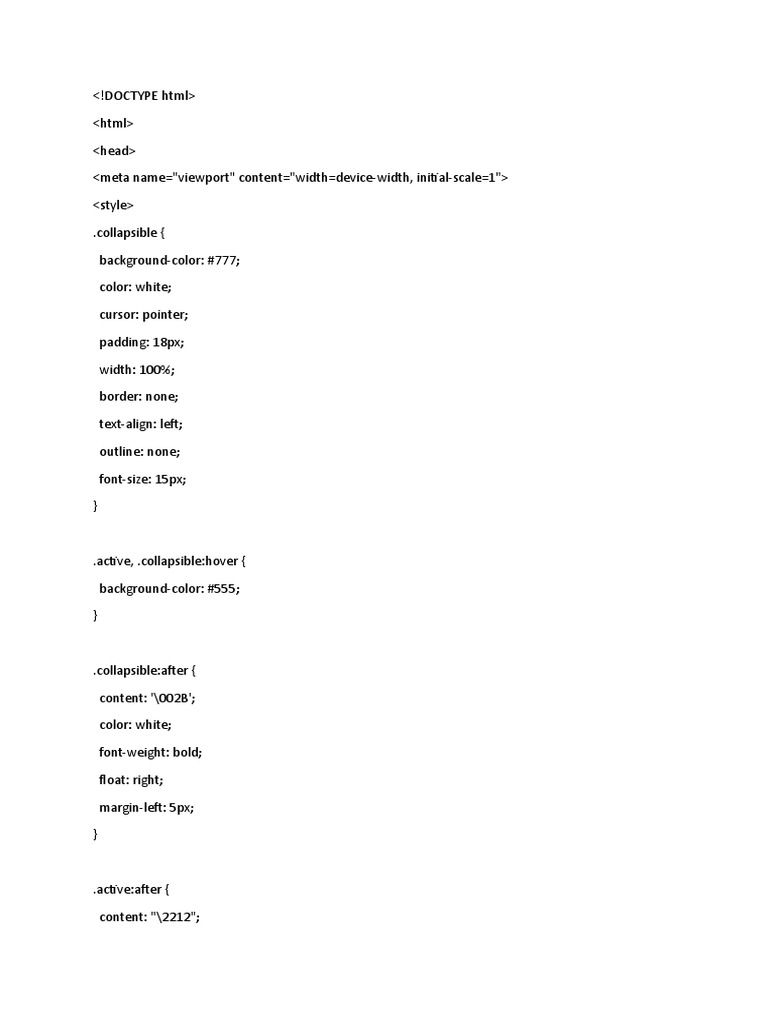 <!DOCTYPE html>

<html>

<head>

<meta name="viewport" content="width=device-width, initial-scale=1">

<style>

.collapsible {

background-color: #777;

color: white;

cursor: pointer;

padding: 18px;

width: 100%;

border: none;

text-align: left;

outline: none;

font-size: 15px;

}

.active, .collapsible:hover {

background-color: #555;

}

.collapsible:after {

content: '\002B';

color: white;

font-weight: bold;

float: right;

margin-left: 5px;

}

.active:after {

content: "\2212";